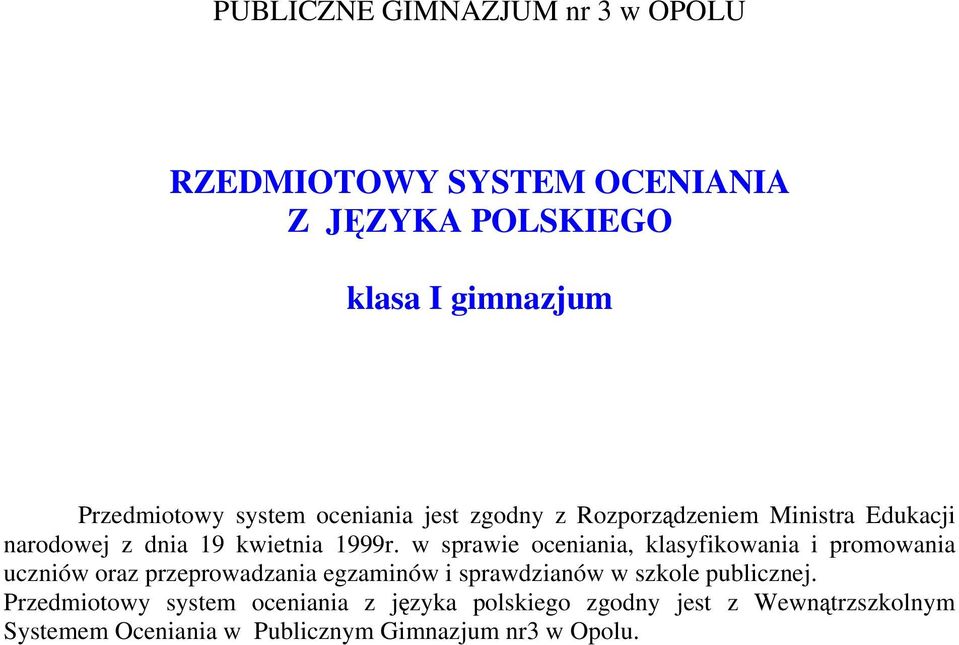 PUBLICZNE GIMNAZJUM nr 3 w OPOLU

RZEDMIOTOWY SYSTEM OCENIANIA Z JĘZYKA POLSKIEGO

klasa I gimnazjum

Przedmiotowy system oceniania jest zgodny z Rozporządzeniem Ministra Edukacji narodowej z dnia 19 kwietnia 1999r. w sprawie oceniania, klasyfikowania i promowania uczniów oraz przeprowadzania egzaminów i sprawdzianów w szkole publicznej.
Przedmiotowy system oceniania z języka polskiego zgodny jest z Wewnątrzszkolnym Systemem Oceniania w Publicznym Gimnazjum nr3 w Opolu.